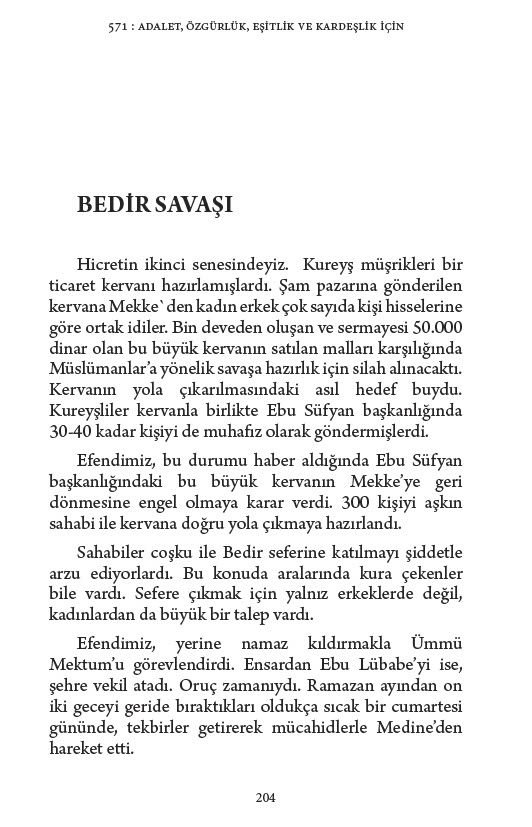 571 : ADALET, ÖZGÜRLÜK, EŞİTLİK VE KARDEŞLİK İÇİN

BEDİR SAVAŞI

Hicretin ikinci senesindeyiz. Kureyş müşrikleri bir ticaret kervanı hazırlamışlardı. Şam pazarına gönderilen kervana Mekke` den kadın erkek çok sayıda kişi hisselerine göre ortak idiler. Bin deveden oluşan ve sermayesi 50.000 dinar olan bu büyük kervanın satılan malları karşılığında Müslümanlar'a yönelik savaşa hazırlık için silah alınacaktı. Kervanın yola çıkarılmasındaki asıl hedef buydu. Kureyşliler kervanla birlikte Ebu Süfyan başkanlığında 30-40 kadar kişiyi de muhafız olarak göndermişlerdi.

Efendimiz, bu durumu haber aldığında Ebu Süfyan başkanlığındaki bu büyük kervanın Mekke'ye geri dönmesine engel olmaya karar verdi. 300 kişiyi aşkın sahabi ile kervana doğru yola çıkmaya hazırlandı.

Sahabiler coşku ile Bedir seferine katılmayı şiddetle arzu ediyorlardı. Bu konuda aralarında kura çekenler bile vardı. Sefere çıkmak için yalnız erkeklerde değil, kadınlardan da büyük bir talep vardı.

Efendimiz, yerine namaz kıldırmakla Ümmü Mektum'u görevlendirdi. Ensardan Ebu Lübabe'yi ise, şehre vekil atadı. Oruç zamanıydı. Ramazan ayından on iki geceyi geride bıraktıkları oldukça sıcak bir cumartesi gününde, tekbirler getirerek mücahidlerle Medine'den hareket etti.

204